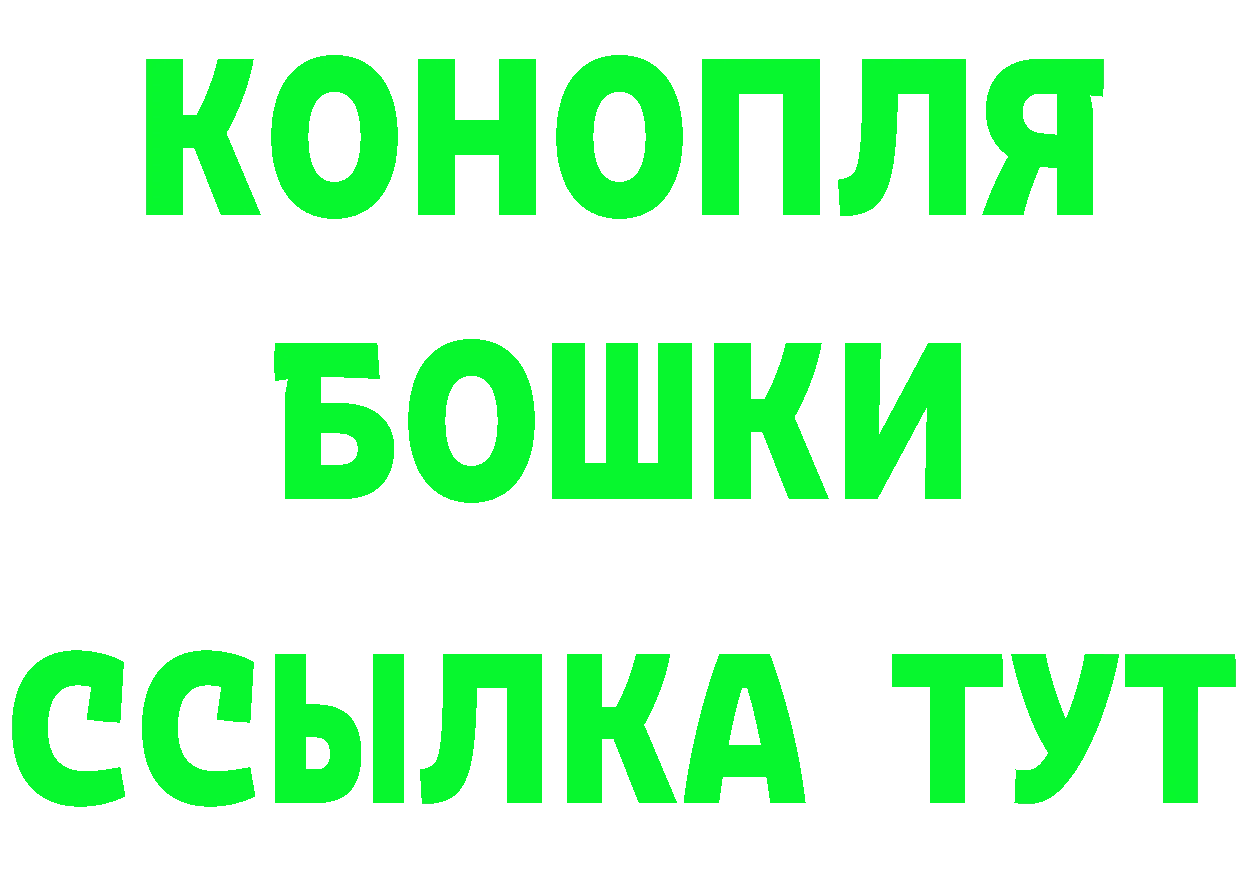 КОНОПЛЯ
БОШКИ
ССЫЛКА ТУТ